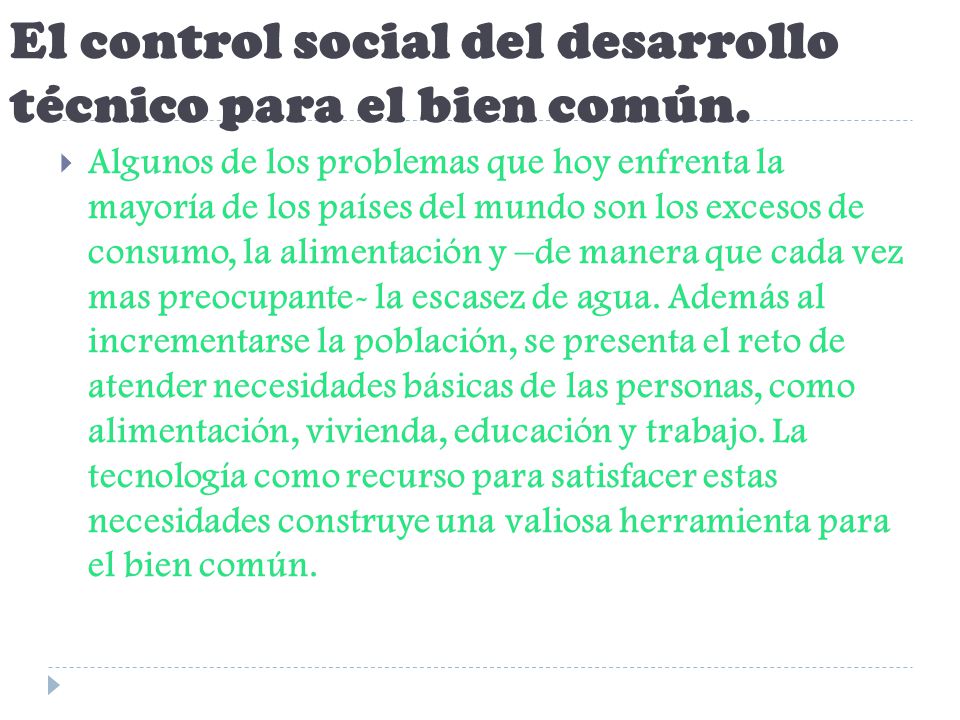 El control social del desarrollo técnico para el bien común.

Algunos de los problemas que hoy enfrenta la mayoría de los países del mundo son los excesos de consumo, la alimentación y –de manera que cada vez mas preocupante- la escasez de agua. Además al incrementarse la población, se presenta el reto de atender necesidades básicas de las personas, como alimentación, vivienda, educación y trabajo. La tecnología como recurso para satisfacer estas necesidades construye una valiosa herramienta para el bien común.